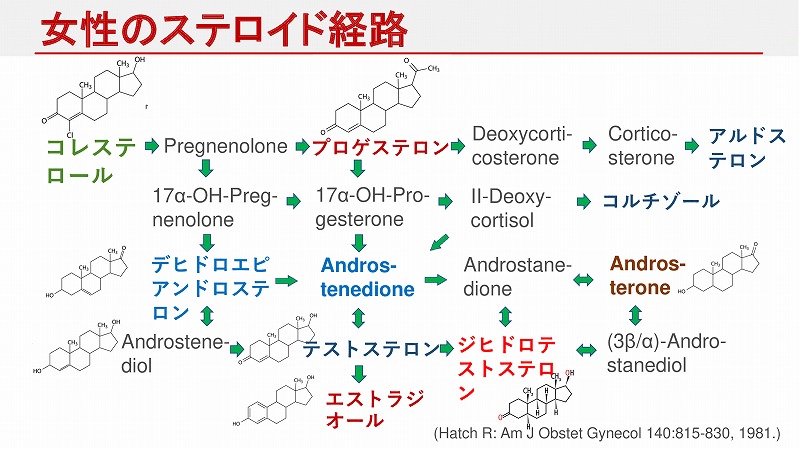 女性のステロイド経路

コレステロール

Pregnenolone

プロゲステロン

Deoxycorticosterone

Corticosterone

アルドステロン

17α-OH-Pregnenolone

17α-OH-Progesterone

II-Deoxycortisol

コルチゾール

デヒドロエピアンドロステロン

Androstenedione

Androstanedione

Androsterone

Androstenediol

テストステロン

ジヒドロテストステロン

(3β/α)-Androstanediol

エストラジオール

(Hatch R: Am J Obstet Gynecol 140:815-830, 1981.)